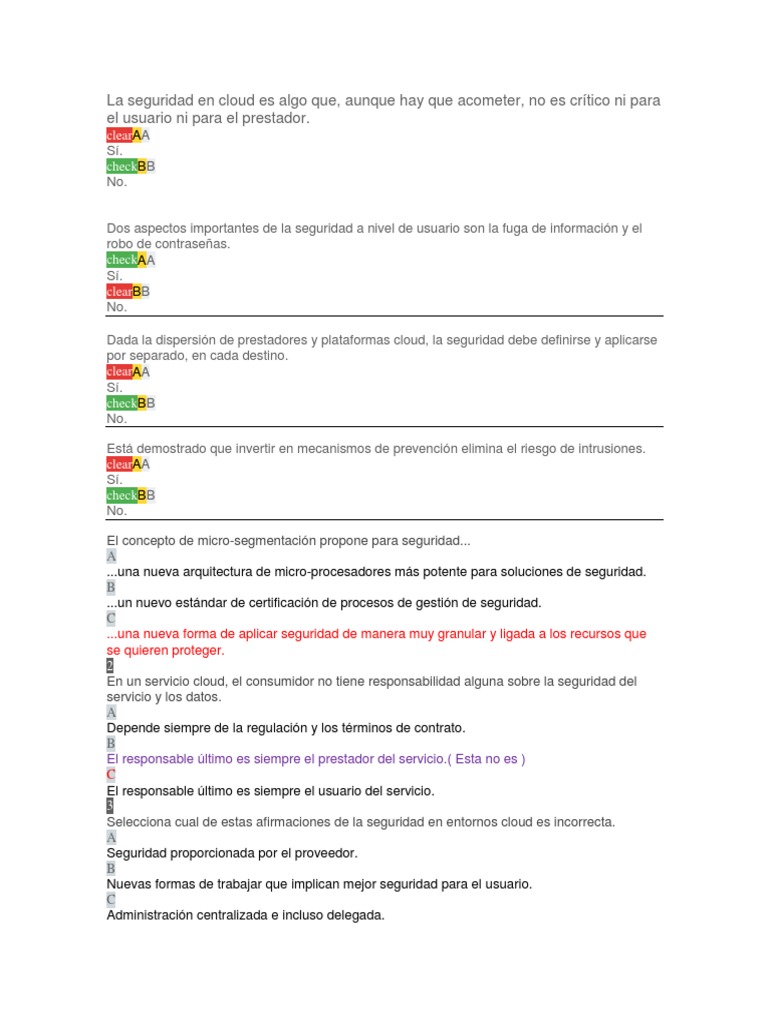 La seguridad en cloud es algo que, aunque hay que acometer, no es crítico ni para el usuario ni para el prestador.
clearAA
Sí.
checkBB
No.

Dos aspectos importantes de la seguridad a nivel de usuario son la fuga de información y el robo de contraseñas.
checkAA
Sí.
clearBB
No.

Dada la dispersión de prestadores y plataformas cloud, la seguridad debe definirse y aplicarse por separado, en cada destino.
clearAA
Sí.
checkBB
No.

Está demostrado que invertir en mecanismos de prevención elimina el riesgo de intrusiones.
clearAA
Sí.
checkBB
No.

El concepto de micro-segmentación propone para seguridad...
A
...una nueva arquitectura de micro-procesadores más potente para soluciones de seguridad.
B
...un nuevo estándar de certificación de procesos de gestión de seguridad.
C
...una nueva forma de aplicar seguridad de manera muy granular y ligada a los recursos que se quieren proteger.
2
En un servicio cloud, el consumidor no tiene responsabilidad alguna sobre la seguridad del servicio y los datos.
A
Depende siempre de la regulación y los términos de contrato.
B
El responsable último es siempre el prestador del servicio.( Esta no es )
C
El responsable último es siempre el usuario del servicio.
3
Selecciona cual de estas afirmaciones de la seguridad en entornos cloud es incorrecta.
A
Seguridad proporcionada por el proveedor.
B
Nuevas formas de trabajar que implican mejor seguridad para el usuario.
C
Administración centralizada e incluso delegada.